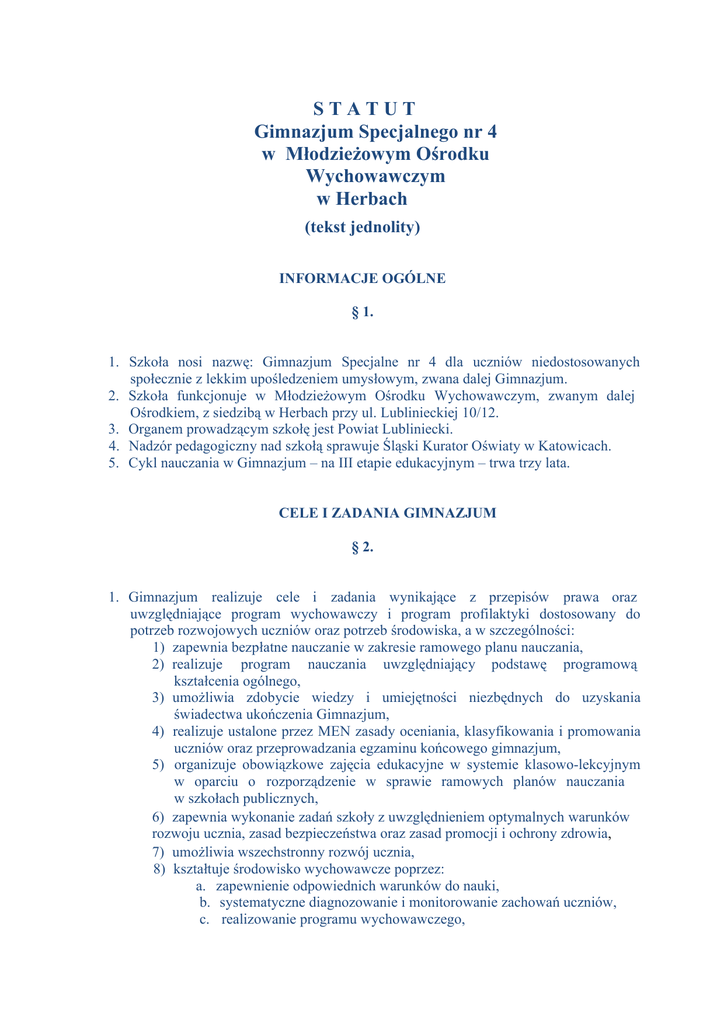 S T A T U T
Gimnazjum Specjalnego nr 4
w Młodzieżowym Ośrodku
Wychowawczym
w Herbach
(tekst jednolity)

INFORMACJE OGÓLNE

§ 1.

1. Szkoła nosi nazwę: Gimnazjum Specjalne nr 4 dla uczniów niedostosowanych społecznie z lekkim upośledzeniem umysłowym, zwana dalej Gimnazjum.
2. Szkoła funkcjonuje w Młodzieżowym Ośrodku Wychowawczym, zwanym dalej Ośrodkiem, z siedzibą w Herbach przy ul. Lublinieckiej 10/12.
3. Organem prowadzącym szkołę jest Powiat Lubliniecki.
4. Nadzór pedagogiczny nad szkołą sprawuje Śląski Kurator Oświaty w Katowicach.
5. Cykl nauczania w Gimnazjum – na III etapie edukacyjnym – trwa trzy lata.

CELE I ZADANIA GIMNAZJUM

§ 2.

1. Gimnazjum realizuje cele i zadania wynikające z przepisów prawa oraz uwzględniające program wychowawczy i program profilaktyki dostosowany do potrzeb rozwojowych uczniów oraz potrzeb środowiska, a w szczególności:
1) zapewnia bezpłatne nauczanie w zakresie ramowego planu nauczania,
2) realizuje program nauczania uwzględniający podstawę programową kształcenia ogólnego,
3) umożliwia zdobycie wiedzy i umiejętności niezbędnych do uzyskania świadectwa ukończenia Gimnazjum,
4) realizuje ustalone przez MEN zasady oceniania, klasyfikowania i promowania uczniów oraz przeprowadzania egzaminu końcowego gimnazjum,
5) organizuje obowiązkowe zajęcia edukacyjne w systemie klasowo-lekcyjnym w oparciu o rozporządzenie w sprawie ramowych planów nauczania w szkołach publicznych,
6) zapewnia wykonanie zadań szkoły z uwzględnieniem optymalnych warunków rozwoju ucznia, zasad bezpieczeństwa oraz zasad promocji i ochrony zdrowia,
7) umożliwia wszechstronny rozwój ucznia,
8) kształtuje środowisko wychowawcze poprzez:
a. zapewnienie odpowiednich warunków do nauki,
b. systematyczne diagnozowanie i monitorowanie zachowań uczniów,
c. realizowanie programu wychowawczego,